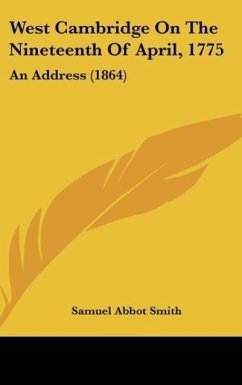 West Cambridge On The Nineteenth Of April, 1775

An Address (1864)

Samuel Abbot Smith